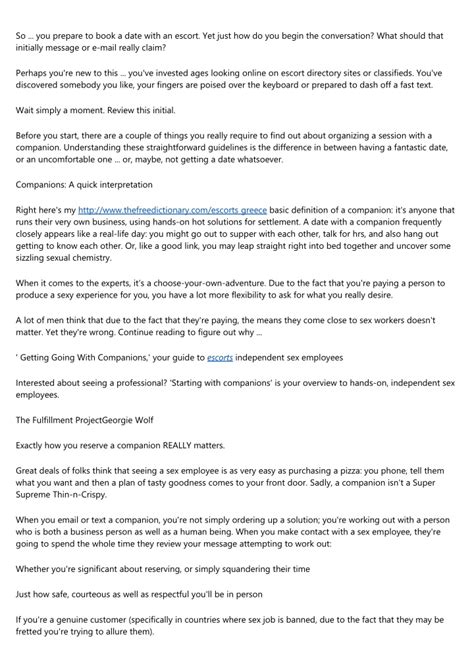 So ... you prepare to book a date with an escort. Yet just how do you begin the conversation? What should that initially message or e-mail really claim?

Perhaps you're new to this ... you've invested ages looking online on escort directory sites or classifieds. You've discovered somebody you like, your fingers are poised over the keyboard or prepared to dash off a fast text.

Wait simply a moment. Review this initial.

Before you start, there are a couple of things you really require to find out about organizing a session with a companion. Understanding these straightforward guidelines is the difference in between having a fantastic date, or an uncomfortable one ... or, maybe, not getting a date whatsoever.

Companions: A quick interpretation

Right here's my http://www.thefreedictionary.com/escorts greece basic definition of a companion: it's anyone that runs their very own business, using hands-on hot solutions for settlement. A date with a companion frequently closely appears like a real-life day: you might go out to supper with each other, talk for hrs, and also hang out getting to know each other. Or, like a good link, you may leap straight right into bed together and uncover some sizzling sexual chemistry.

When it comes to the experts, it's a choose-your-own-adventure. Due to the fact that you're paying a person to produce a sexy experience for you, you have a lot more flexibility to ask for what you really desire.

A lot of men think that due to the fact that they're paying, the means they come close to sex workers doesn't matter. Yet they're wrong. Continue reading to figure out why ...

' Getting Going With Companions,' your guide to escorts independent sex employees

Interested about seeing a professional? 'Starting with companions' is your overview to hands-on, independent sex employees.

The Fulfillment ProjectGeorgie Wolf

Exactly how you reserve a companion REALLY matters.

Great deals of folks think that seeing a sex employee is as very easy as purchasing a pizza: you phone, tell them what you want and then a plan of tasty goodness comes to your front door. Sadly, a companion isn't a Super Supreme Thin-n-Crispy.

When you email or text a companion, you're not simply ordering up a solution; you're working out with a person who is both a business person as well as a human being. When you make contact with a sex employee, they're going to spend the whole time they review your message attempting to work out:

Whether you're significant about reserving, or simply squandering their time

Just how safe, courteous as well as respectful you'll be in person

If you're a genuine customer (specifically in countries where sex job is banned, due to the fact that they may be fretted you're trying to allure them).